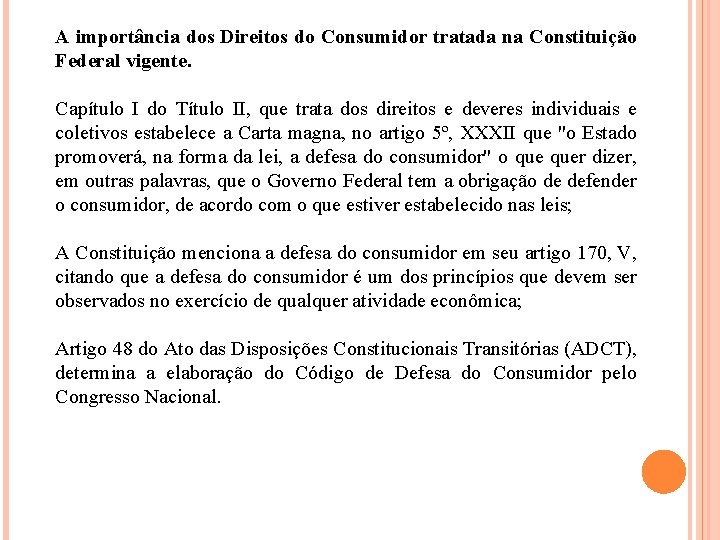 A importância dos Direitos do Consumidor tratada na Constituição Federal vigente.

Capítulo I do Título II, que trata dos direitos e deveres individuais e coletivos estabelece a Carta magna, no artigo 5º, XXXII que "o Estado promoverá, na forma da lei, a defesa do consumidor" o que quer dizer, em outras palavras, que o Governo Federal tem a obrigação de defender o consumidor, de acordo com o que estiver estabelecido nas leis;

A Constituição menciona a defesa do consumidor em seu artigo 170, V, citando que a defesa do consumidor é um dos princípios que devem ser observados no exercício de qualquer atividade econômica;

Artigo 48 do Ato das Disposições Constitucionais Transitórias (ADCT), determina a elaboração do Código de Defesa do Consumidor pelo Congresso Nacional.